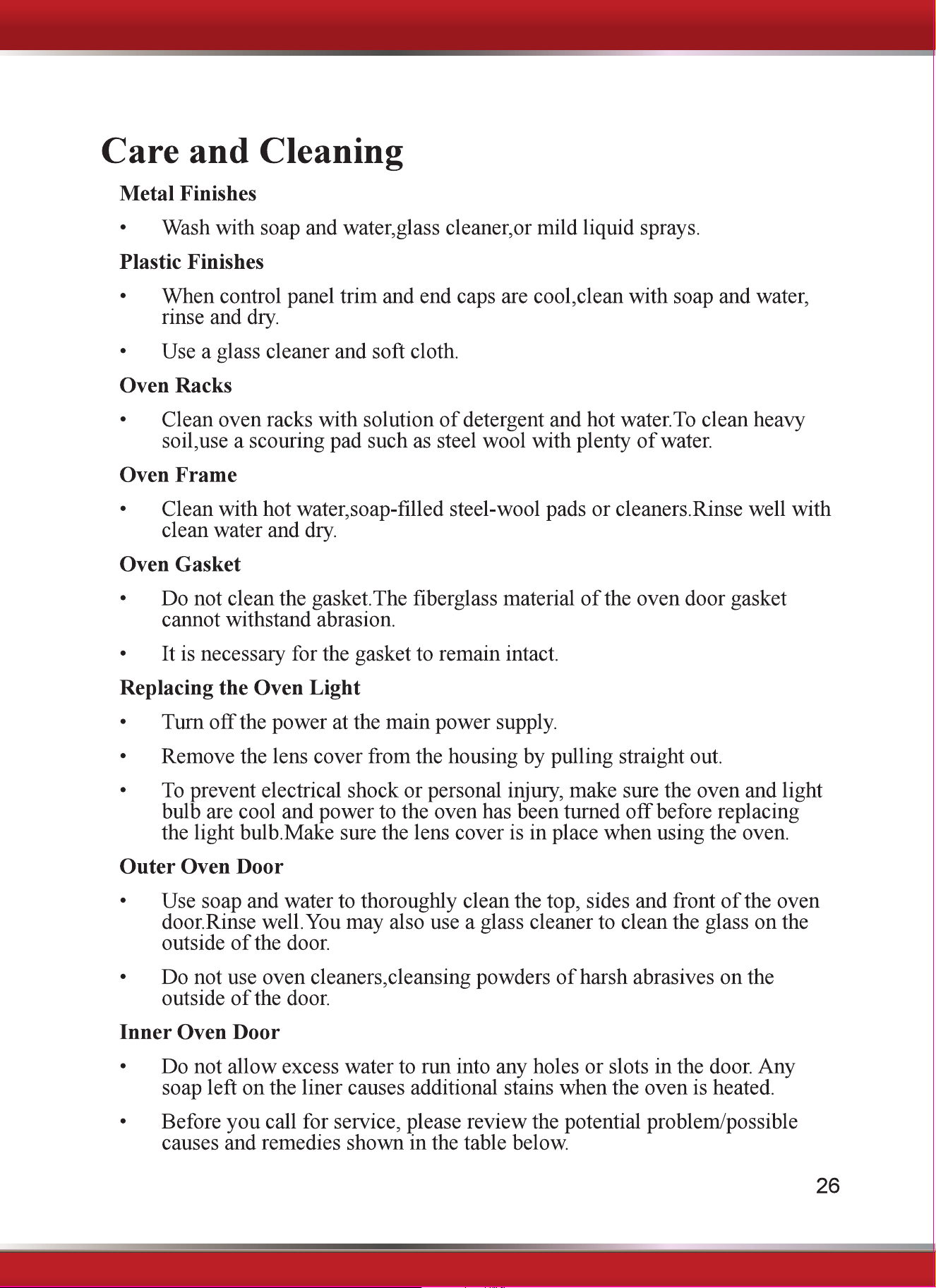 Care and Cleaning

Metal Finishes

• Wash with soap and water,glass cleaner,or mild liquid sprays.

Plastic Finishes

• When control panel trim and end caps are cool,clean with soap and water, rinse and dry.

• Use a glass cleaner and soft cloth.

Oven Racks

• Clean oven racks with solution of detergent and hot water.To clean heavy soil,use a scouring pad such as steel wool with plenty of water.

Oven Frame

• Clean with hot water,soap-filled steel-wool pads or cleaners.Rinse well with clean water and dry.

Oven Gasket

• Do not clean the gasket.The fiberglass material of the oven door gasket cannot withstand abrasion.

• It is necessary for the gasket to remain intact.

Replacing the Oven Light

• Turn off the power at the main power supply.

• Remove the lens cover from the housing by pulling straight out.

• To prevent electrical shock or personal injury, make sure the oven and light bulb are cool and power to the oven has been turned off before replacing the light bulb.Make sure the lens cover is in place when using the oven.

Outer Oven Door

• Use soap and water to thoroughly clean the top, sides and front of the oven door.Rinse well.You may also use a glass cleaner to clean the glass on the outside of the door.

• Do not use oven cleaners,cleansing powders of harsh abrasives on the outside of the door.

Inner Oven Door

• Do not allow excess water to run into any holes or slots in the door. Any soap left on the liner causes additional stains when the oven is heated.

• Before you call for service, please review the potential problem/possible causes and remedies shown in the table below.

26